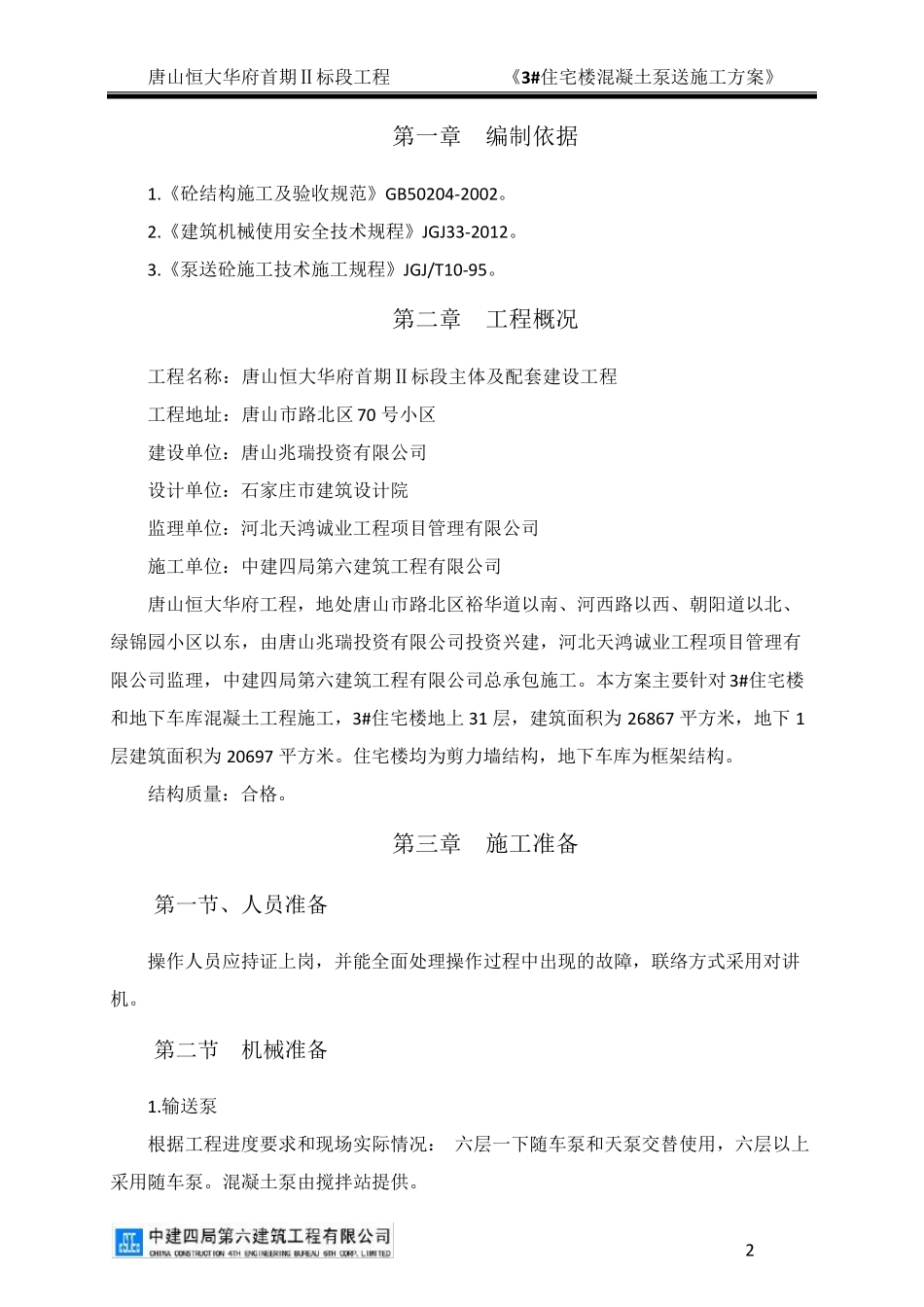 唐山恒大华府首期Ⅱ标段工程　　　　　　《3#住宅楼混凝土泵送施工方案》

第一章　编制依据

1.《砼结构施工及验收规范》GB50204-2002。

2.《建筑机械使用安全技术规程》JGJ33-2012。

3.《泵送砼施工技术施工规程》JGJ/T10-95。

第二章　工程概况

工程名称：唐山恒大华府首期Ⅱ标段主体及配套建设工程

工程地址：唐山市路北区70号小区

建设单位：唐山兆瑞投资有限公司

设计单位：石家庄市建筑设计院

监理单位：河北天鸿诚业工程项目管理有限公司

施工单位：中建四局第六建筑工程有限公司

唐山恒大华府工程，地处唐山市路北区裕华道以南、河西路以西、朝阳道以北、绿锦园小区以东，由唐山兆瑞投资有限公司投资兴建，河北天鸿诚业工程项目管理有限公司监理，中建四局第六建筑工程有限公司总承包施工。本方案主要针对3#住宅楼和地下车库混凝土工程施工，3#住宅楼地上31层，建筑面积为26867平方米，地下1层建筑面积为20697平方米。住宅楼均为剪力墙结构，地下车库为框架结构。

结构质量：合格。

第三章　施工准备

第一节、人员准备

操作人员应持证上岗，并能全面处理操作过程中出现的故障，联络方式采用对讲机。

第二节　机械准备

1.输送泵

根据工程进度要求和现场实际情况：　六层一下随车泵和天泵交替使用，六层以上采用随车泵。混凝土泵由搅拌站提供。

中建四局第六建筑工程有限公司
CHINA CONSTRUCTION 4TH ENGINEERING BUREAU 6TH CORP. LIMITED

2